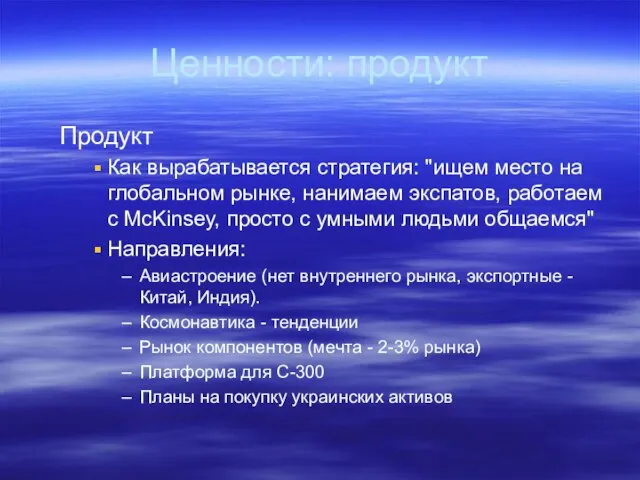 Ценности: продукт

Продукт

▪ Как вырабатывается стратегия: "ищем место на глобальном рынке, нанимаем экспатов, работаем с McKinsey, просто с умными людьми общаемся"

▪ Направления:

– Авиастроение (нет внутреннего рынка, экспортные - Китай, Индия).

– Космонавтика - тенденции

– Рынок компонентов (мечта - 2-3% рынка)

– Платформа для С-300

– Планы на покупку украинских активов